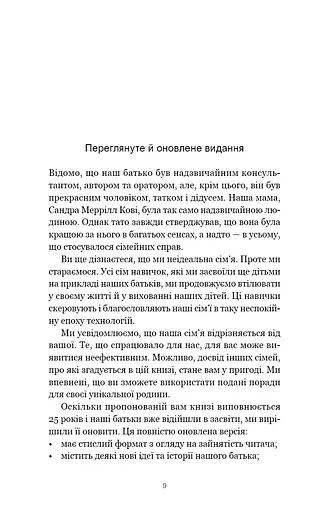 Переглянуте й оновлене видання

Відомо, що наш батько був надзвичайним консультантом, автором та оратором, але, крім цього, він був прекрасним чоловіком, татком і дідусем. Наша мама, Сандра Меррілл Кові, була так само надзвичайною людиною. Однак тато завжди стверджував, що вона була кращою за нього в багатьох сенсах, а надто — в усьому, що стосувалося сімейних справ.

Ви ще дізнаєтеся, що ми неідеальна сім'я. Проте ми стараємося. Усі сім навичок, які ми засвоїли ще дітьми на прикладі наших батьків, ми продовжуємо втілювати у своєму житті й у вихованні наших дітей. Ці навички скеровують і благословляють наші сім'ї в таку неспокійну епоху технологій.

Ми усвідомлюємо, що наша сім'я відрізняється від вашої. Те, що спрацювало для нас, для вас може виявитися неефективним. Можливо, досвід інших сімей, про які згадується в цій книзі, стане вам у пригоді. Ми впевнені, що ви зможете використати подані поради для своєї унікальної родини.

Оскільки пропонованій вам книзі виповнюється 25 років і наші батьки вже відійшли в засвіти, ми вирішили її оновити. Ця повністю оновлена версія:
• має стислий формат з огляду на зайнятість читача;
• містить деякі нові ідеї та історії нашого батька;

9